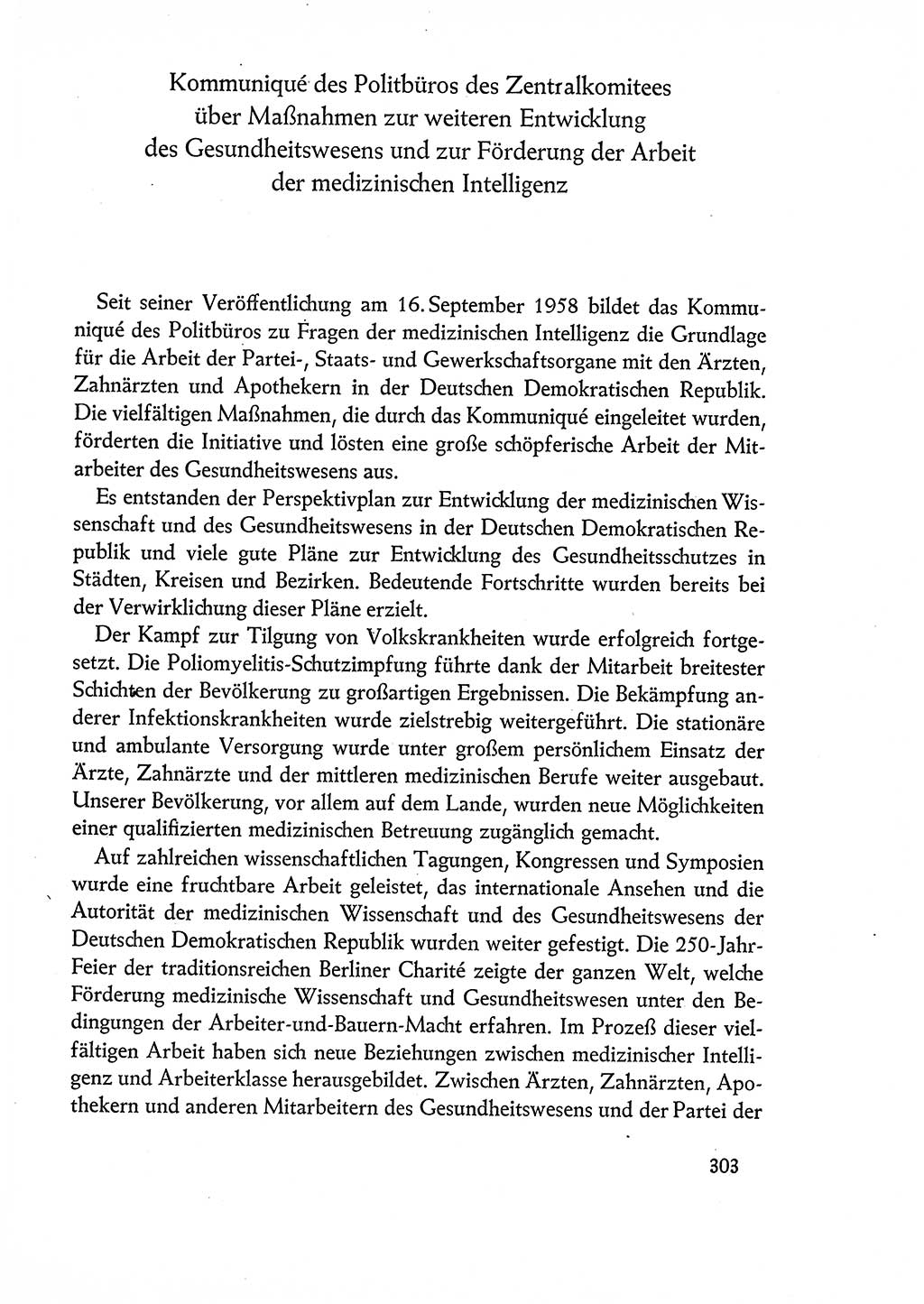 Kommuniqué des Politbüros des Zentralkomitees über Maßnahmen zur weiteren Entwicklung des Gesundheitswesens und zur Förderung der Arbeit der medizinischen Intelligenz

Seit seiner Veröffentlichung am 16. September 1958 bildet das Kommuniqué des Politbüros zu Fragen der medizinischen Intelligenz die Grundlage für die Arbeit der Partei-, Staats- und Gewerkschaftsorgane mit den Ärzten, Zahnärzten und Apothekern in der Deutschen Demokratischen Republik. Die vielfältigen Maßnahmen, die durch das Kommuniqué eingeleitet wurden, förderten die Initiative und lösten eine große schöpferische Arbeit der Mitarbeiter des Gesundheitswesens aus.

Es entstanden der Perspektivplan zur Entwicklung der medizinischen Wissenschaft und des Gesundheitswesens in der Deutschen Demokratischen Republik und viele gute Pläne zur Entwicklung des Gesundheitsschutzes in Städten, Kreisen und Bezirken. Bedeutende Fortschritte wurden bereits bei der Verwirklichung dieser Pläne erzielt.

Der Kampf zur Tilgung von Volkskrankheiten wurde erfolgreich fortgesetzt. Die Poliomyelitis-Schutzimpfung führte dank der Mitarbeit breitester Schichten der Bevölkerung zu großartigen Ergebnissen. Die Bekämpfung anderer Infektionskrankheiten wurde zielstrebig weitergeführt. Die stationäre und ambulante Versorgung wurde unter großem persönlichem Einsatz der Ärzte, Zahnärzte und der mittleren medizinischen Berufe weiter ausgebaut. Unserer Bevölkerung, vor allem auf dem Lande, wurden neue Möglichkeiten einer qualifizierten medizinischen Betreuung zugänglich gemacht.

Auf zahlreichen wissenschaftlichen Tagungen, Kongressen und Symposien wurde eine fruchtbare Arbeit geleistet, das internationale Ansehen und die Autorität der medizinischen Wissenschaft und des Gesundheitswesens der Deutschen Demokratischen Republik wurden weiter gefestigt. Die 250-Jahr-Feier der traditionsreichen Berliner Charité zeigte der ganzen Welt, welche Förderung medizinische Wissenschaft und Gesundheitswesen unter den Bedingungen der Arbeiter-und-Bauern-Macht erfahren. Im Prozeß dieser vielfältigen Arbeit haben sich neue Beziehungen zwischen medizinischer Intelligenz und Arbeiterklasse herausgebildet. Zwischen Ärzten, Zahnärzten, Apothekern und anderen Mitarbeitern des Gesundheitswesens und der Partei der

303